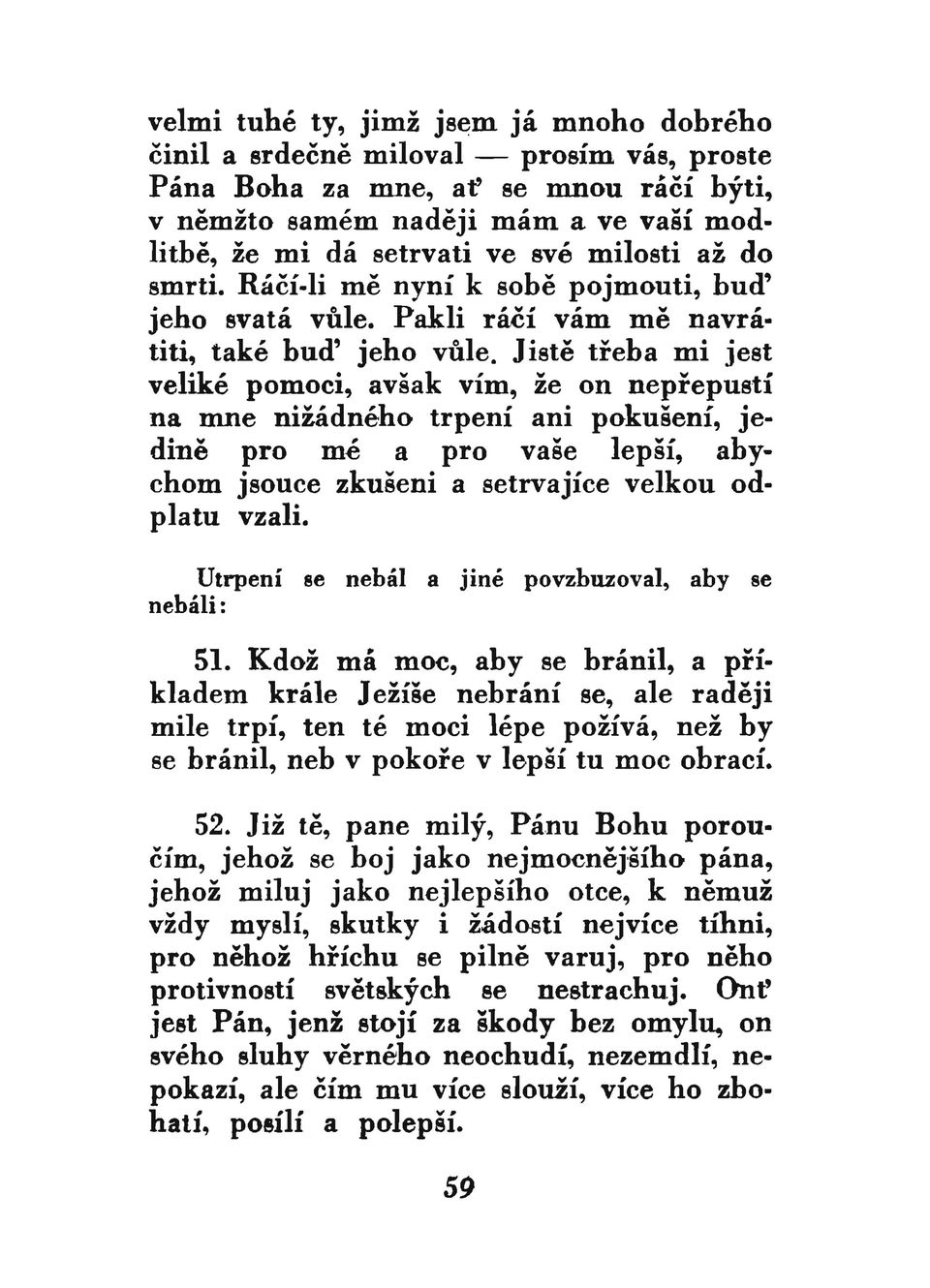 velmi tuhé ty, jimž jsem já mnoho dobrého činil a srdečně miloval — prosím vás, proste Pána Boha za mne, ať se mnou ráčí býti, v němžto samém naději mám a ve vaší modlitbě, že mi dá setrvati ve své milosti až do smrti. Ráčí-li mě nyní k sobě pojmouti, buď jeho svatá vůle. Pakli ráčí vám mě navrátiti, také buď jeho vůle. Jistě třeba mi jest veliké pomoci, avšak vím, že on nepřepustí na mne nižádného trpení ani pokušení, jedině pro mé a pro vaše lepší, abychom jsouce zkušeni a setrvajíce velkou odplatu vzali.

Utrpení se nebál a jiné povzbuzoval, aby se nebáli:

51. Kdož má moc, aby se bránil, a příkladem krále Ježíše nebrání se, ale raději mile trpí, ten té moci lépe požívá, než by se bránil, neb v pokoře v lepší tu moc obrací.

52. Již tě, pane milý, Pánu Bohu poroučím, jehož se boj jako nejmocnějšího pána, jehož miluj jako nejlepšího otce, k němuž vždy myslí, skutky i žádostí nejvíce tíhni, pro něhož hříchu se pilně varuj, pro něho protivností světských se nestrachuj. Onť jest Pán, jenž stojí za škody bez omylu, on svého sluhy věrného neochudí, nezemdlí, nepokazí, ale čím mu více slouží, více ho zbohatí, posílí a polepší.

59